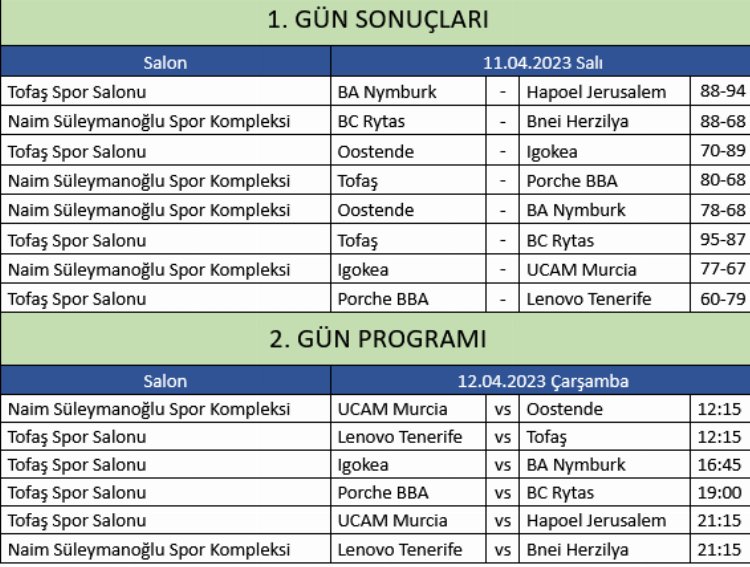 1. GÜN SONUÇLARI

| Salon | 11.04.2023 Salı | | | |
|---|---|---|---|---|
| Tofaş Spor Salonu | BA Nymburk | - | Hapoel Jerusalem | 88-94 |
| Naim Süleymanoğlu Spor Kompleksi | BC Rytas | - | Bnei Herzilya | 88-68 |
| Tofaş Spor Salonu | Oostende | - | Igokea | 70-89 |
| Naim Süleymanoğlu Spor Kompleksi | Tofaş | - | Porche BBA | 80-68 |
| Naim Süleymanoğlu Spor Kompleksi | Oostende | - | BA Nymburk | 78-68 |
| Tofaş Spor Salonu | Tofaş | - | BC Rytas | 95-87 |
| Naim Süleymanoğlu Spor Kompleksi | Igokea | - | UCAM Murcia | 77-67 |
| Tofaş Spor Salonu | Porche BBA | - | Lenovo Tenerife | 60-79 |

2. GÜN PROGRAMI

| Salon | 12.04.2023 Çarşamba | | | |
|---|---|---|---|---|
| Naim Süleymanoğlu Spor Kompleksi | UCAM Murcia | vs | Oostende | 12:15 |
| Tofaş Spor Salonu | Lenovo Tenerife | vs | Tofaş | 12:15 |
| Tofaş Spor Salonu | Igokea | vs | BA Nymburk | 16:45 |
| Tofaş Spor Salonu | Porche BBA | vs | BC Rytas | 19:00 |
| Tofaş Spor Salonu | UCAM Murcia | vs | Hapoel Jerusalem | 21:15 |
| Naim Süleymanoğlu Spor Kompleksi | Lenovo Tenerife | vs | Bnei Herzilya | 21:15 |